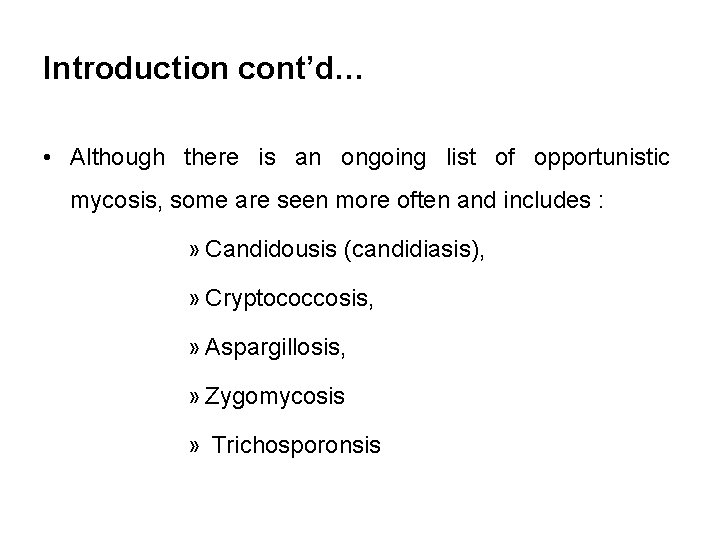 Introduction cont'd…

• Although there is an ongoing list of opportunistic mycosis, some are seen more often and includes :

» Candidousis (candidiasis),

» Cryptococcosis,

» Aspargillosis,

» Zygomycosis

» Trichosporonsis